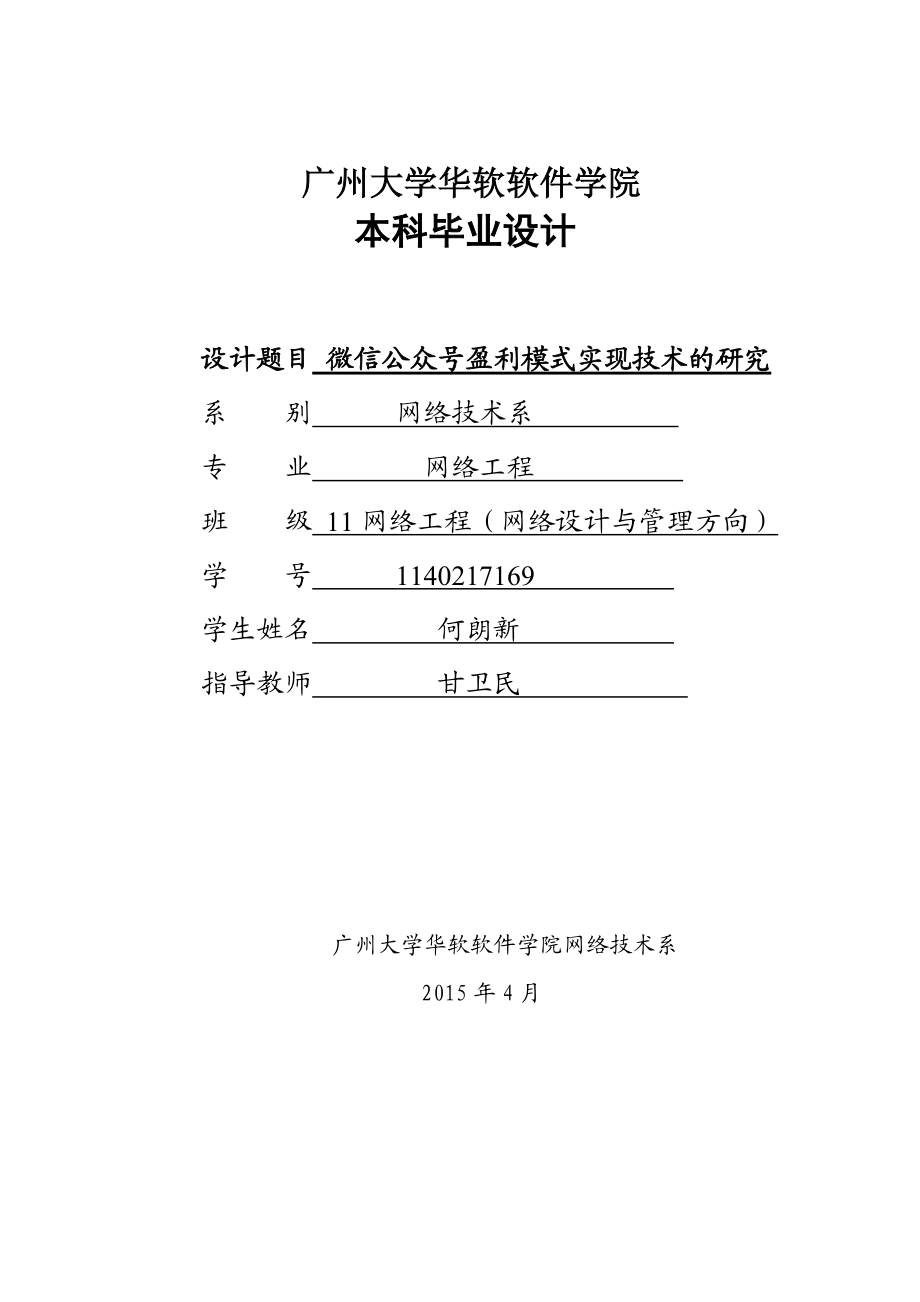 广州大学华软软件学院
本科毕业设计

设计题目 微信公众号盈利模式实现技术的研究
系　　别 网络技术系
专　　业 网络工程
班　　级 11 网络工程（网络设计与管理方向）
学　　号 1140217169
学生姓名 何朗新
指导教师 甘卫民

广州大学华软软件学院网络技术系
2015 年 4 月